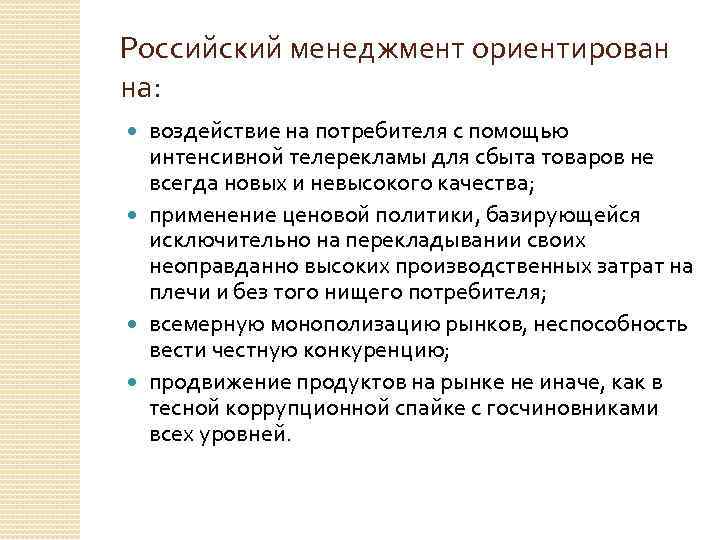 Российский менеджмент ориентирован на:

- воздействие на потребителя с помощью интенсивной телерекламы для сбыта товаров не всегда новых и невысокого качества;
- применение ценовой политики, базирующейся исключительно на перекладывании своих неоправданно высоких производственных затрат на плечи и без того нищего потребителя;
- всемерную монополизацию рынков, неспособность вести честную конкуренцию;
- продвижение продуктов на рынке не иначе, как в тесной коррупционной спайке с госчиновниками всех уровней.